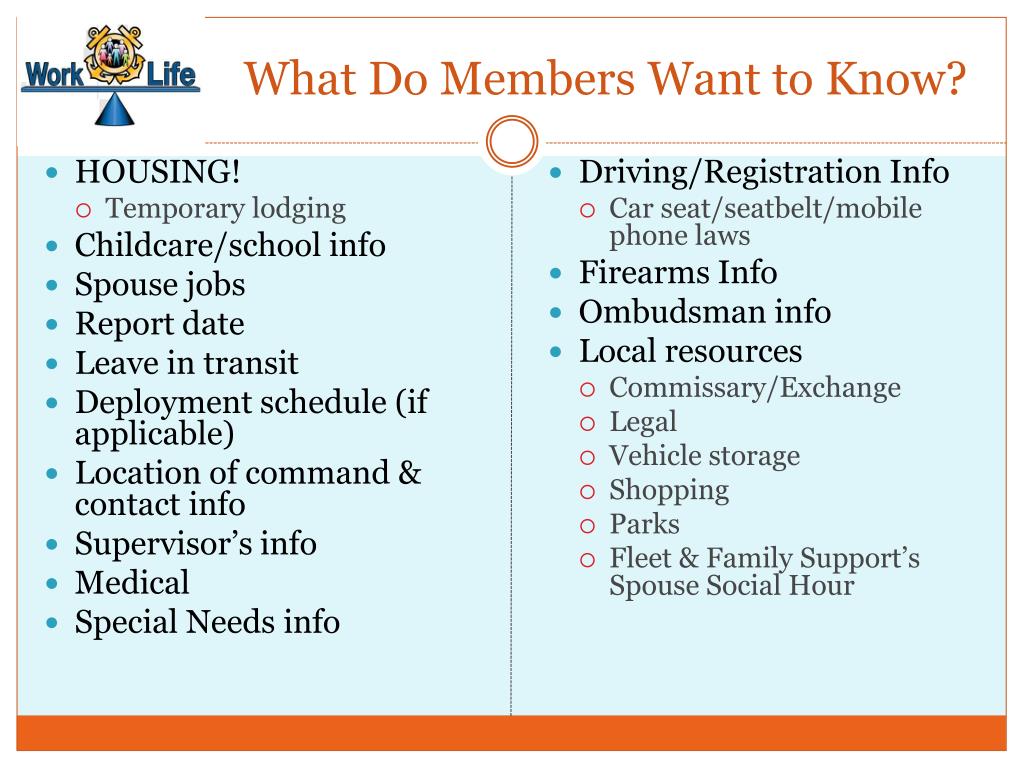 Work Life

What Do Members Want to Know?

• HOUSING!
  ○ Temporary lodging
• Childcare/school info
• Spouse jobs
• Report date
• Leave in transit
• Deployment schedule (if applicable)
• Location of command & contact info
• Supervisor's info
• Medical
• Special Needs info

• Driving/Registration Info
  ○ Car seat/seatbelt/mobile phone laws
• Firearms Info
• Ombudsman info
• Local resources
  ○ Commissary/Exchange
  ○ Legal
  ○ Vehicle storage
  ○ Shopping
  ○ Parks
  ○ Fleet & Family Support's Spouse Social Hour